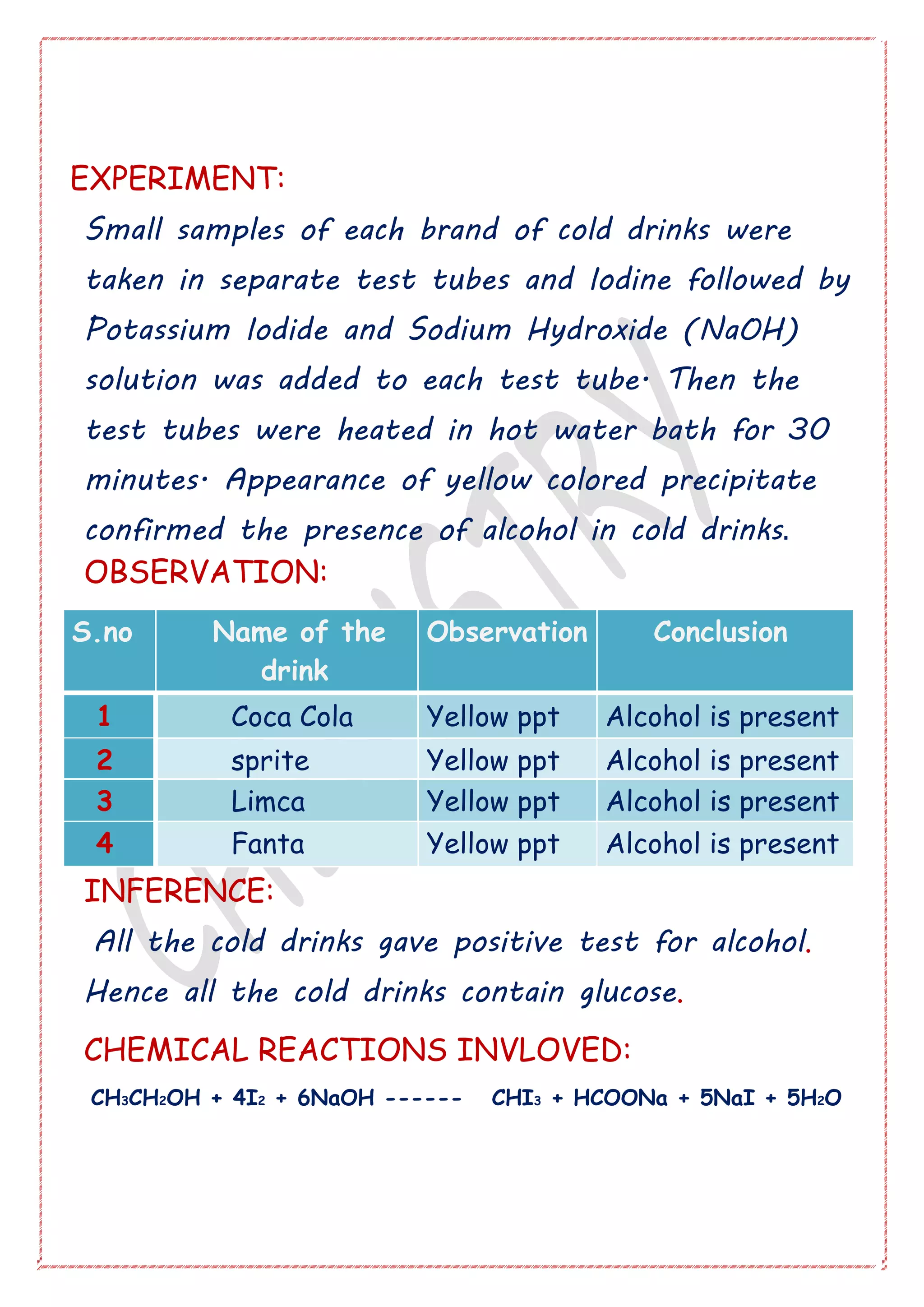 EXPERIMENT:

Small samples of each brand of cold drinks were taken in separate test tubes and Iodine followed by Potassium Iodide and Sodium Hydroxide (NaOH) solution was added to each test tube. Then the test tubes were heated in hot water bath for 30 minutes. Appearance of yellow colored precipitate confirmed the presence of alcohol in cold drinks.

OBSERVATION:

| S.no | Name of the drink | Observation | Conclusion |
|---|---|---|---|
| 1 | Coca Cola | Yellow ppt | Alcohol is present |
| 2 | sprite | Yellow ppt | Alcohol is present |
| 3 | Limca | Yellow ppt | Alcohol is present |
| 4 | Fanta | Yellow ppt | Alcohol is present |

INFERENCE:

All the cold drinks gave positive test for alcohol. Hence all the cold drinks contain glucose.

CHEMICAL REACTIONS INVLOVED:

$CH_3CH_2OH + 4I_2 + 6NaOH$ ------ $CHI_3 + HCOONa + 5NaI + 5H_2O$

CHEMISTRY